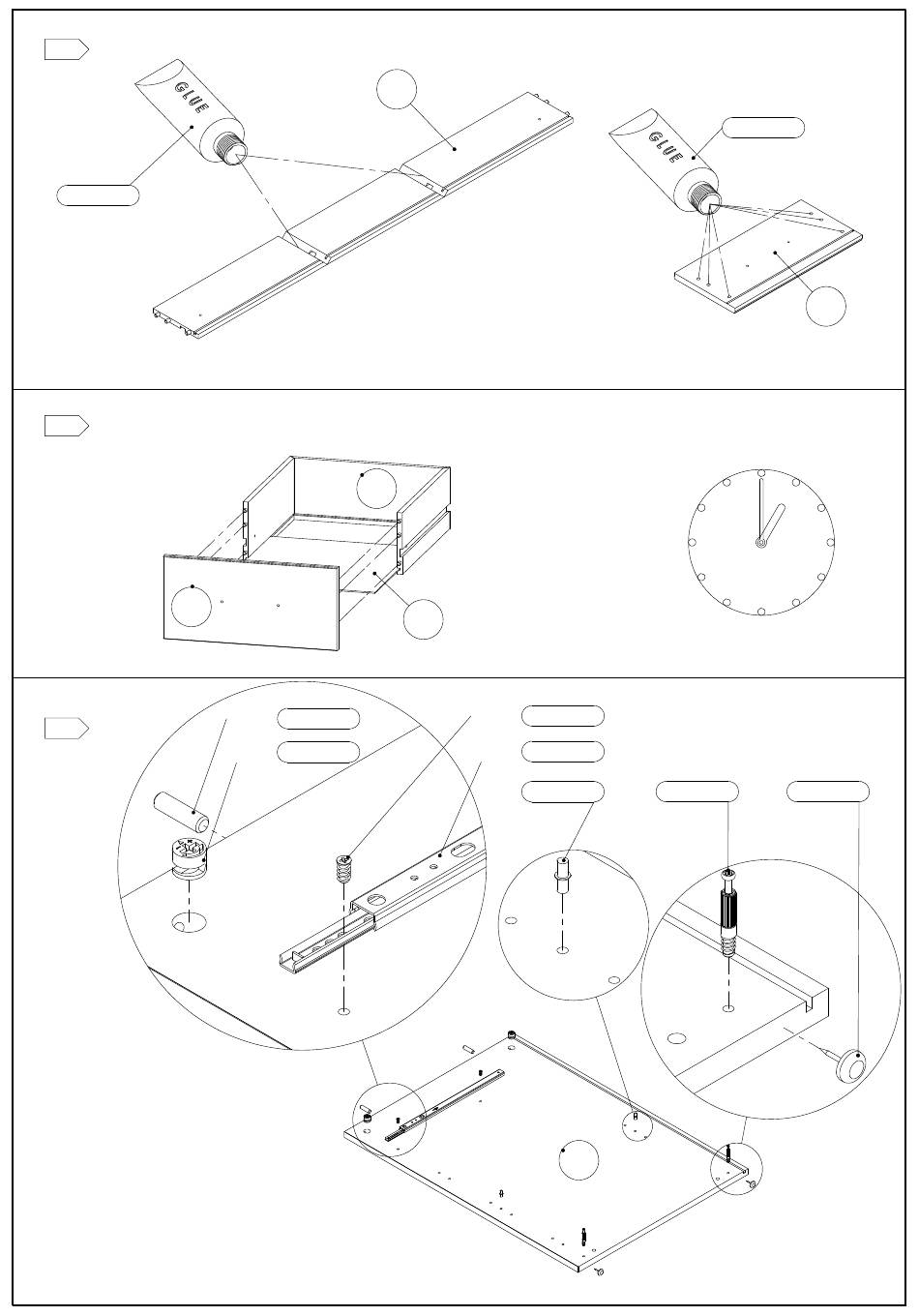 GLUE

GLUE